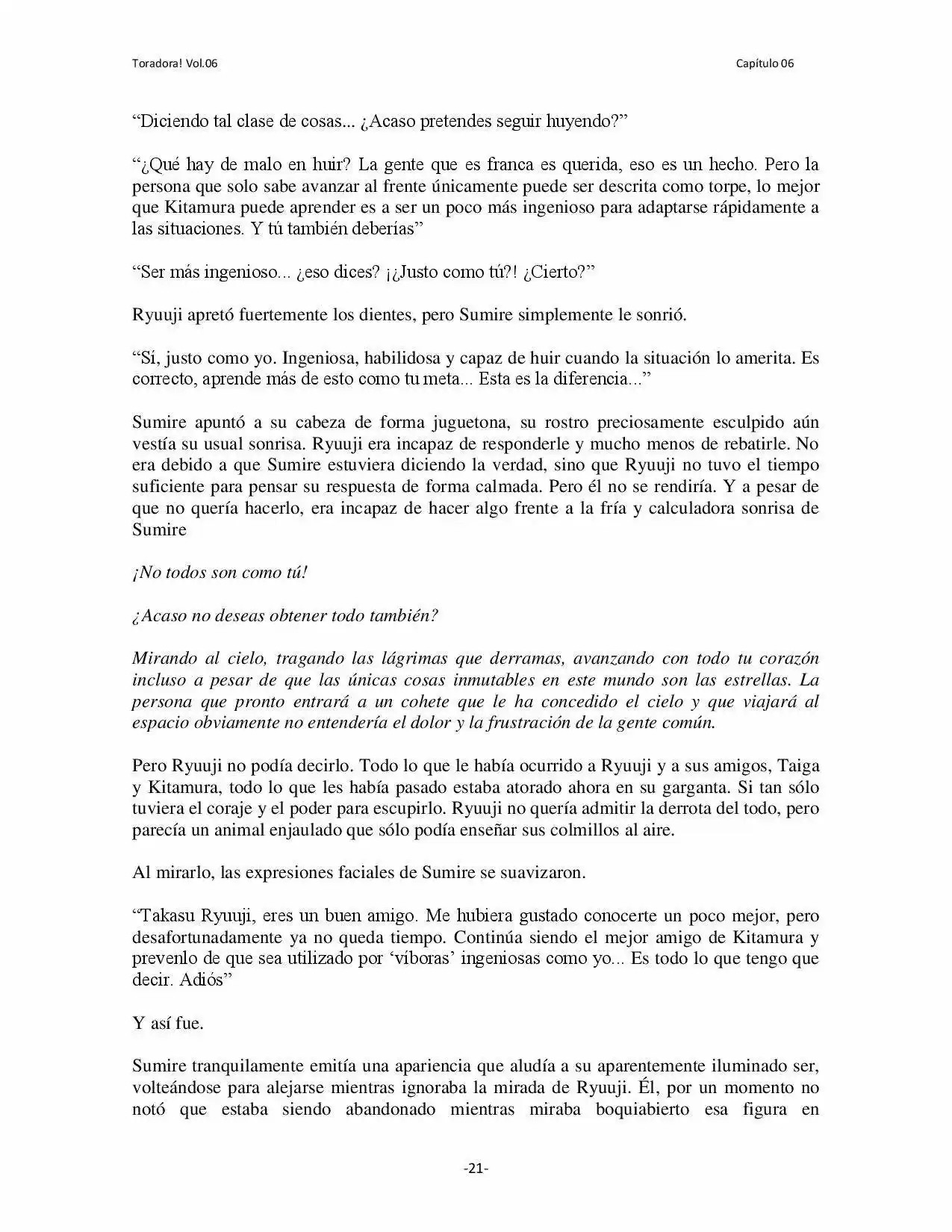 Toradora! Vol.06

Capítulo 06

“Diciendo tal clase de cosas... ¿Acaso pretendes seguir huyendo?”

“¿Qué hay de malo en huir? La gente que es franca es querida, eso es un hecho. Pero la persona que solo sabe avanzar al frente únicamente puede ser descrita como torpe, lo mejor que Kitamura puede aprender es a ser un poco más ingenioso para adaptarse rápidamente a las situaciones. Y tú también deberías”

“Ser más ingenioso... ¿eso dices? ¡¿Justo como tú?! ¿Cierto?”

Ryuuji apretó fuertemente los dientes, pero Sumire simplemente le sonrió.

“Sí, justo como yo. Ingeniosa, habilidosa y capaz de huir cuando la situación lo amerita. Es correcto, aprende más de esto como tu meta... Esta es la diferencia...”

Sumire apuntó a su cabeza de forma juguetona, su rostro preciosamente esculpido aún vestía su usual sonrisa. Ryuuji era incapaz de responderle y mucho menos de rebatirle. No era debido a que Sumire estuviera diciendo la verdad, sino que Ryuuji no tuvo el tiempo suficiente para pensar su respuesta de forma calmada. Pero él no se rendiría. Y a pesar de que no quería hacerlo, era incapaz de hacer algo frente a la fría y calculadora sonrisa de Sumire

¡No todos son como tú!

¿Acaso no deseas obtener todo también?

Mirando al cielo, tragando las lágrimas que derramas, avanzando con todo tu corazón incluso a pesar de que las únicas cosas inmutables en este mundo son las estrellas. La persona que pronto entrará a un cohete que le ha concedido el cielo y que viajará al espacio obviamente no entendería el dolor y la frustración de la gente común.

Pero Ryuuji no podía decirlo. Todo lo que le había ocurrido a Ryuuji y a sus amigos, Taiga y Kitamura, todo lo que les había pasado estaba atorado ahora en su garganta. Si tan sólo tuviera el coraje y el poder para escupirlo. Ryuuji no quería admitir la derrota del todo, pero parecía un animal enjaulado que sólo podía enseñar sus colmillos al aire.

Al mirarlo, las expresiones faciales de Sumire se suavizaron.

“Takasu Ryuuji, eres un buen amigo. Me hubiera gustado conocerte un poco mejor, pero desafortunadamente ya no queda tiempo. Continúa siendo el mejor amigo de Kitamura y prevenlo de que sea utilizado por ‘víboras’ ingeniosas como yo... Es todo lo que tengo que decir. Adiós”

Y así fue.

Sumire tranquilamente emitía una apariencia que aludía a su aparentemente iluminado ser, volteándose para alejarse mientras ignoraba la mirada de Ryuuji. Él, por un momento no notó que estaba siendo abandonado mientras miraba boquiabierto esa figura en

-21-